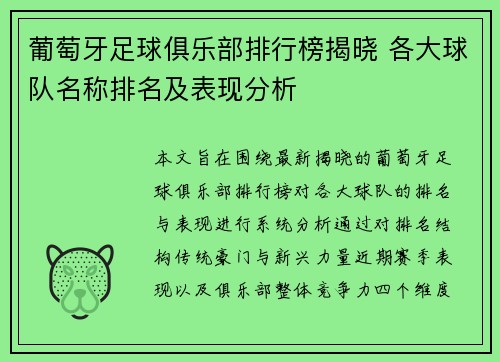 葡萄牙足球俱乐部排行榜揭晓 各大球队名称排名及表现分析

本文旨在围绕最新揭晓的葡萄牙足球俱乐部排行榜对各大球队的排名与表现进行系统分析通过对排名结构传统豪门与新兴力量近期赛季表现以及俱乐部整体竞争力四个维度